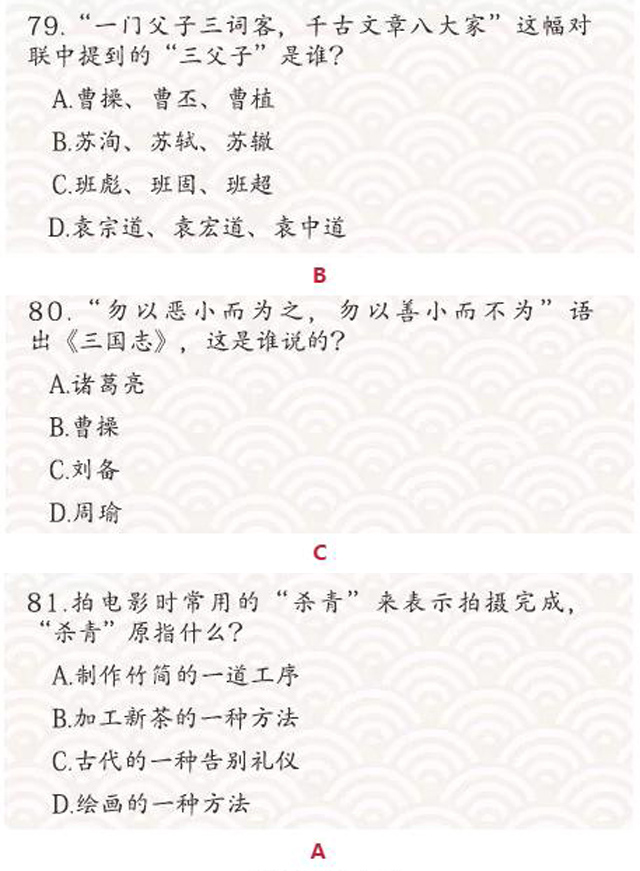 79.“一门父子三词客，千古文章八大家”这幅对联中提到的“三父子”是谁？

A.曹操、曹丕、曹植

B.苏洵、苏轼、苏辙

C.班彪、班固、班超

D.袁宗道、袁宏道、袁中道

B

80.“勿以恶小而为之，勿以善小而不为”语出《三国志》，这是谁说的？

A.诸葛亮

B.曹操

C.刘备

D.周瑜

C

81.拍电影时常用的“杀青”来表示拍摄完成，“杀青”原指什么？

A.制作竹简的一道工序

B.加工新茶的一种方法

C.古代的一种告别礼仪

D.绘画的一种方法

A